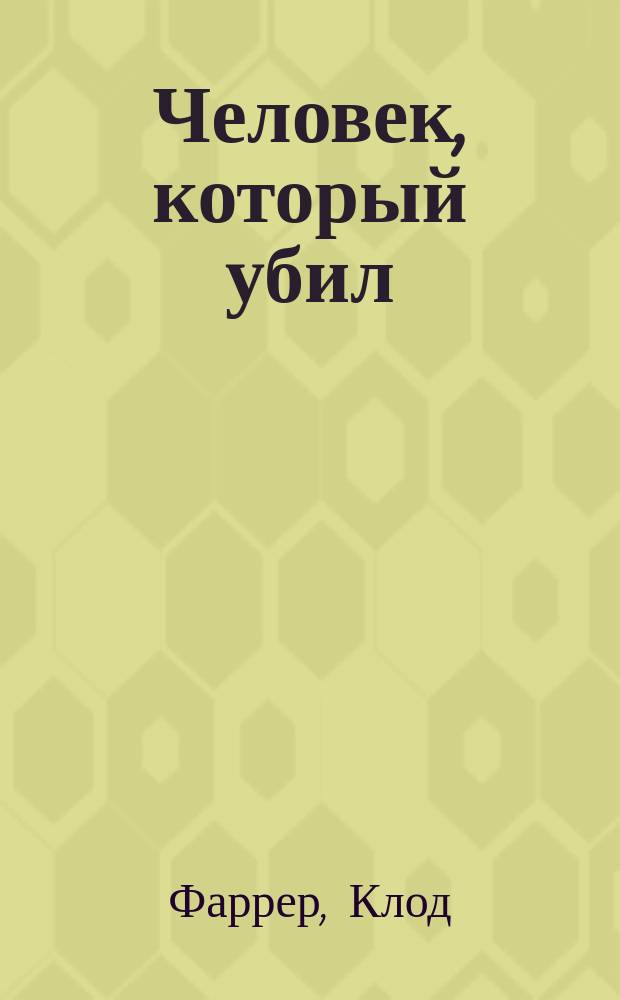 Человек, который убил

Фаррер, Клод